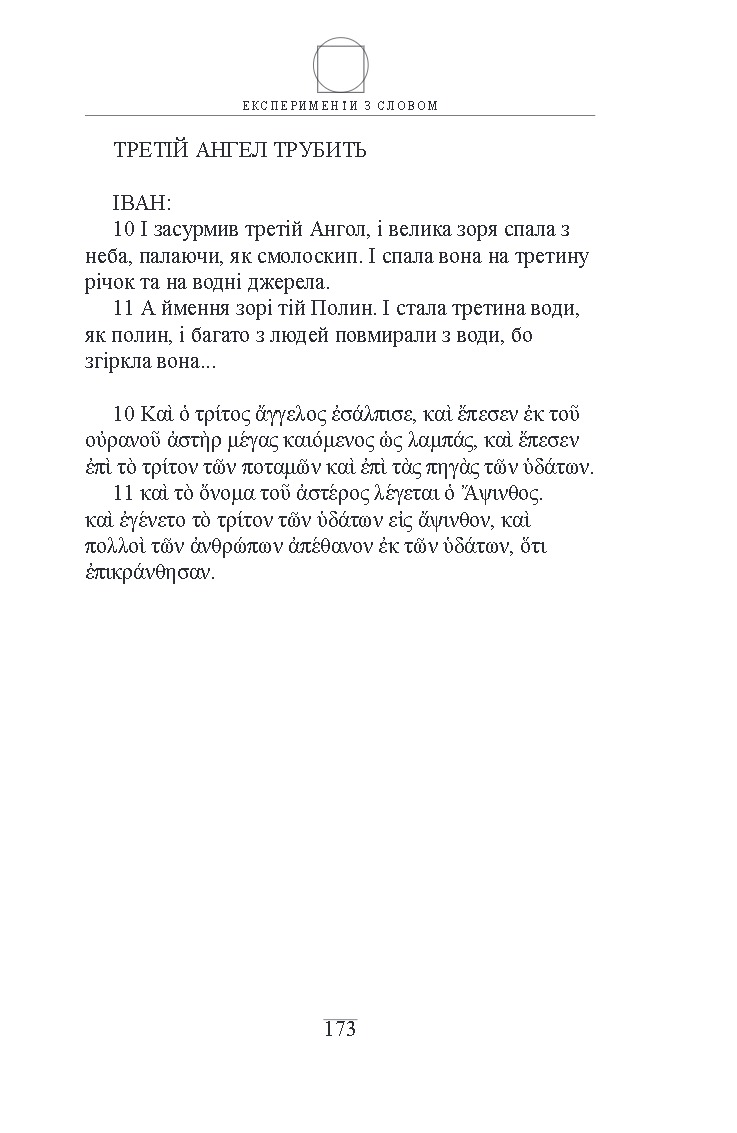 ЕКСПЕРИМЕНТИ З СЛОВОМ

ТРЕТІЙ АНГЕЛ ТРУБИТЬ

ІВАН:
10 І засурмив третій Ангол, і велика зоря спала з неба, палаючи, як смолоскип. І спала вона на третину річок та на водні джерела.
11 А ймення зорі тій Полин. І стала третина води, як полин, і багато з людей повмирали з води, бо згіркла вона...

10 Καὶ ὁ τρίτος ἄγγελος ἐσάλπισε, καὶ ἔπεσεν ἐκ τοῦ οὐρανοῦ ἀστὴρ μέγας καιόμενος ὡς λαμπάς, καὶ ἔπεσεν ἐπὶ τὸ τρίτον τῶν ποταμῶν καὶ ἐπὶ τὰς πηγὰς τῶν ὑδάτων.
11 καὶ τὸ ὄνομα τοῦ ἀστέρος λέγεται ὁ Ἄψινθος. καὶ ἐγένετο τὸ τρίτον τῶν ὑδάτων εἰς ἄψινθον, καὶ πολλοὶ τῶν ἀνθρώπων ἀπέθανον ἐκ τῶν ὑδάτων, ὅτι ἐπικράνθησαν.

173